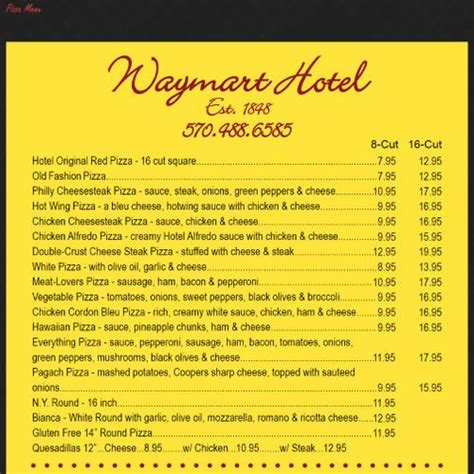 Pizza Menu

Waymart Hotel
Est. 1848
570.488.6585

| | 8-Cut | 16-Cut |
|---|---|---|
| Hotel Original Red Pizza - 16 cut square | 7.95 | 12.95 |
| Old Fashion Pizza | 7.95 | 12.95 |
| Philly Cheesesteak Pizza - sauce, steak, onions, green peppers & cheese | 10.95 | 17.95 |
| Hot Wing Pizza - a bleu cheese, hotwing sauce with chicken & cheese | 9.95 | 16.95 |
| Chicken Cheesesteak Pizza - sauce, chicken & cheese | 9.95 | 16.95 |
| Chicken Alfredo Pizza - creamy Hotel Alfredo sauce with chicken & cheese | 9.95 | 15.95 |
| Double-Crust Cheese Steak Pizza - stuffed with cheese & steak | 12.95 | 19.95 |
| White Pizza - with olive oil, garlic & cheese | 8.95 | 13.95 |
| Meat-Lovers Pizza - sausage, ham, bacon & pepperoni | 10.95 | 17.95 |
| Vegetable Pizza - tomatoes, onions, sweet peppers, black olives & broccoli | 9.95 | 16.95 |
| Chicken Cordon Bleu Pizza - rich, creamy white sauce, chicken, ham & cheese | 9.95 | 16.95 |
| Hawaiian Pizza - sauce, pineapple chunks, ham & cheese | 9.95 | 16.95 |
| Everything Pizza - sauce, pepperoni, sausage, ham, bacon, tomatoes, onions, green peppers, mushrooms, black olives & cheese | 11.95 | 17.95 |
| Pagach Pizza - mashed potatoes, Coopers sharp cheese, topped with sauteed onions | 9.95 | 15.95 |
| N.Y. Round - 16 inch | 11.95 | |
| Bianca - White Round with garlic, olive oil, mozzarella, romano & ricotta cheese | 12.95 | |
| Gluten Free 14" Round Pizza | 11.95 | |

Quesadillas 12"...Cheese...8.95........w/ Chicken...10.95........w/ Steak...12.95